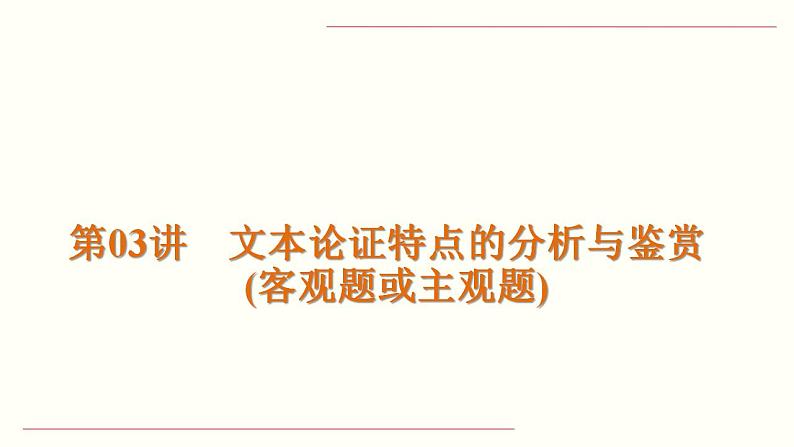 第03讲　文本论证特点的分析与鉴赏
(客观题或主观题)